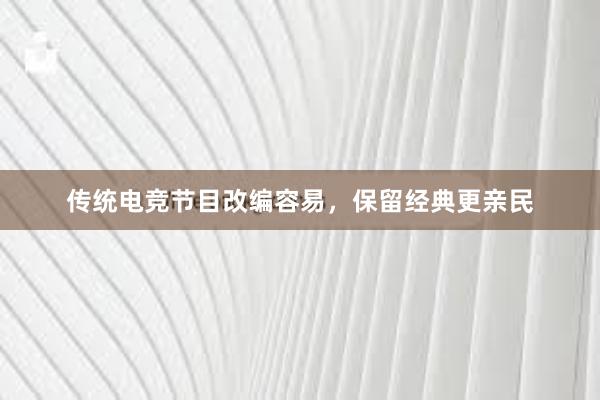 传统电竞节目改编容易，保留经典更亲民